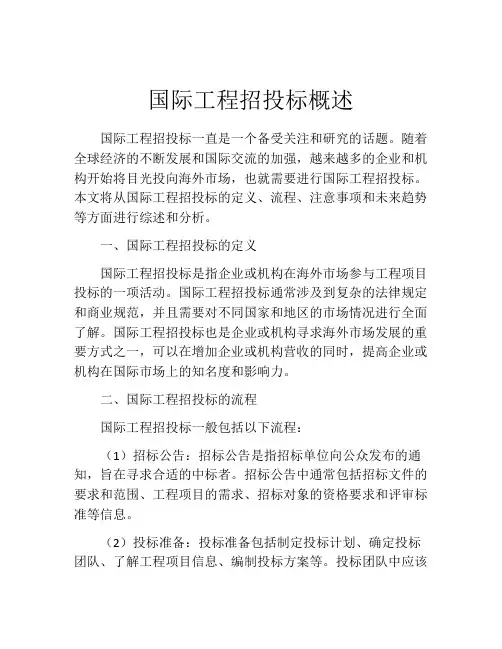 国际工程招投标概述

国际工程招投标一直是一个备受关注和研究的话题。随着全球经济的不断发展和国际交流的加强，越来越多的企业和机构开始将目光投向海外市场，也就需要进行国际工程招投标。本文将从国际工程招投标的定义、流程、注意事项和未来趋势等方面进行综述和分析。

一、国际工程招投标的定义

国际工程招投标是指企业或机构在海外市场参与工程项目投标的一项活动。国际工程招投标通常涉及到复杂的法律规定和商业规范，并且需要对不同国家和地区的市场情况进行全面了解。国际工程招投标也是企业或机构寻求海外市场发展的重要方式之一，可以在增加企业或机构营收的同时，提高企业或机构在国际市场上的知名度和影响力。

二、国际工程招投标的流程

国际工程招投标一般包括以下流程：

（1）招标公告：招标公告是指招标单位向公众发布的通知，旨在寻求合适的中标者。招标公告中通常包括招标文件的要求和范围、工程项目的需求、招标对象的资格要求和评审标准等信息。

（2）投标准备：投标准备包括制定投标计划、确定投标团队、了解工程项目信息、编制投标方案等。投标团队中应该